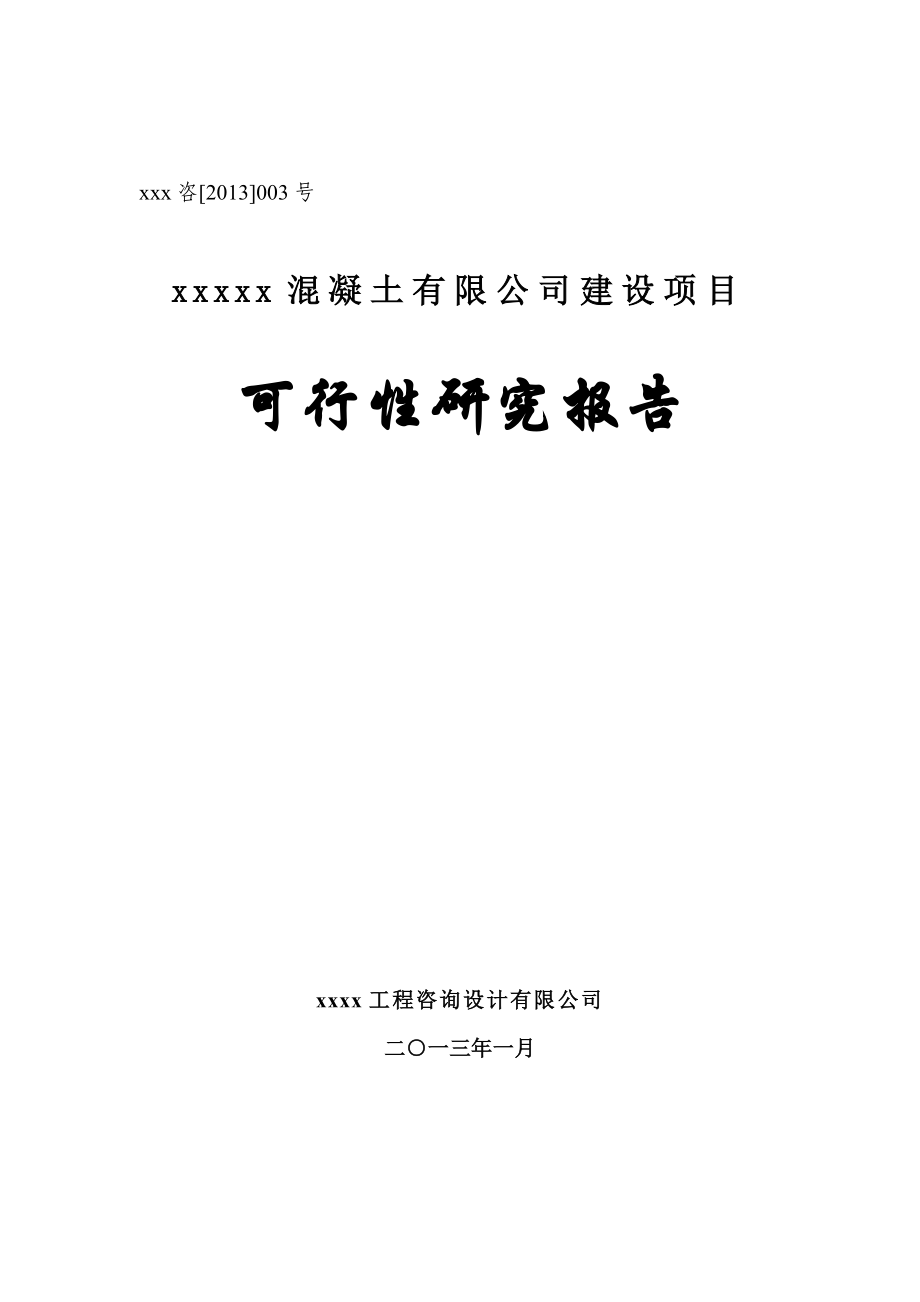 xxx 咨[2013]003 号

xxxxx 混凝土有限公司建设项目

可行性研究报告

xxxx 工程咨询设计有限公司

二〇一三年一月